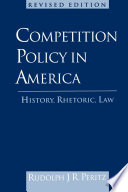 REVISED EDITION

COMPETITION POLICY IN AMERICA

HISTORY, RHETORIC, LAW

RUDOLPH J R PERITZ